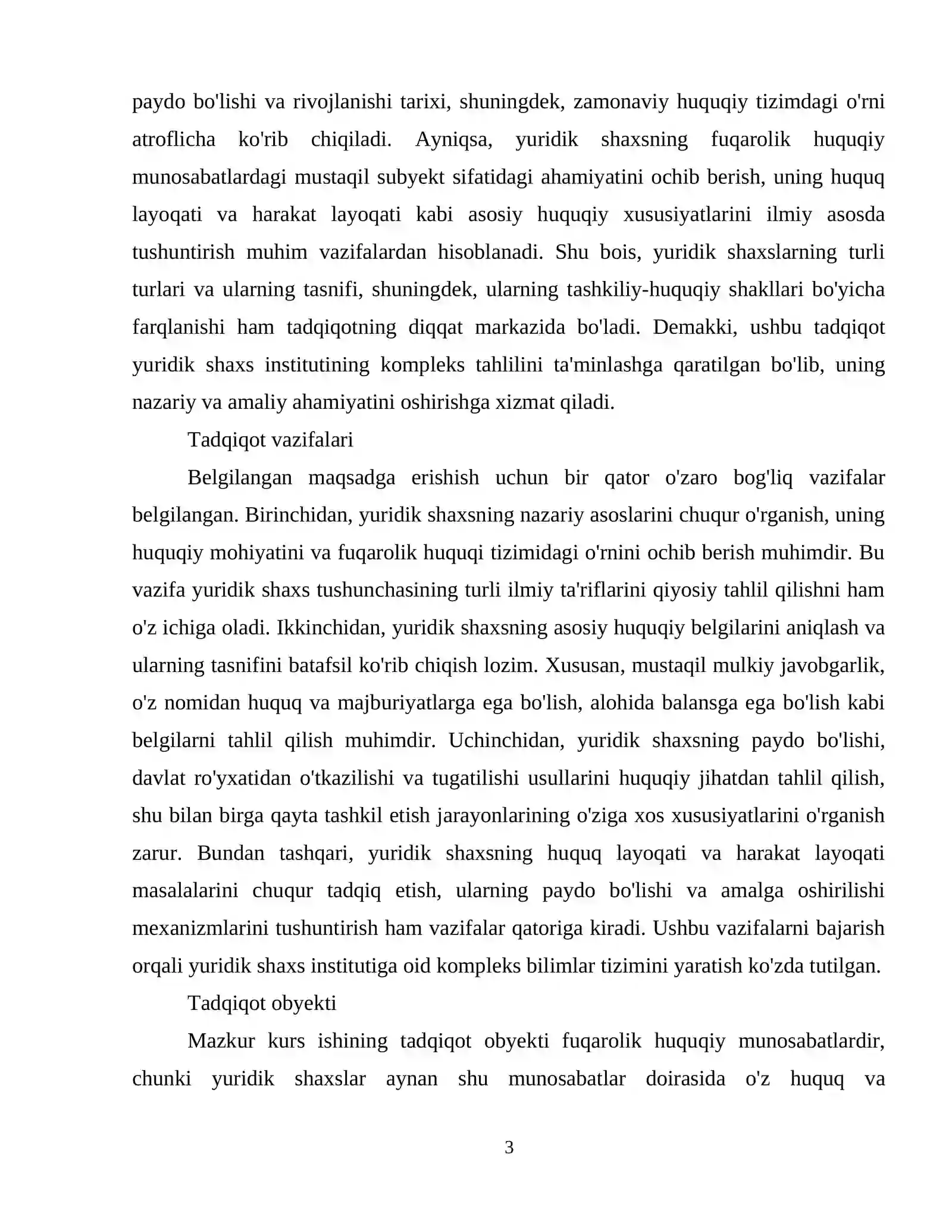 paydo bo'lishi va rivojlanishi tarixi, shuningdek, zamonaviy huquqiy tizimdagi o'rni atroflicha ko'rib chiqiladi. Ayniqsa, yuridik shaxsning fuqarolik huquqiy munosabatlardagi mustaqil subyekt sifatidagi ahamiyatini ochib berish, uning huquq layoqati va harakat layoqati kabi asosiy huquqiy xususiyatlarini ilmiy asosda tushuntirish muhim vazifalardan hisoblanadi. Shu bois, yuridik shaxslarning turli turlari va ularning tasnifi, shuningdek, ularning tashkiliy-huquqiy shakllari bo'yicha farqlanishi ham tadqiqotning diqqat markazida bo'ladi. Demakki, ushbu tadqiqot yuridik shaxs institutining kompleks tahlilini ta'minlashga qaratilgan bo'lib, uning nazariy va amaliy ahamiyatini oshirishga xizmat qiladi.

Tadqiqot vazifalari

Belgilangan maqsadga erishish uchun bir qator o'zaro bog'liq vazifalar belgilangan. Birinchidan, yuridik shaxsning nazariy asoslarini chuqur o'rganish, uning huquqiy mohiyatini va fuqarolik huquqi tizimidagi o'rnini ochib berish muhimdir. Bu vazifa yuridik shaxs tushunchasining turli ilmiy ta'riflarini qiyosiy tahlil qilishni ham o'z ichiga oladi. Ikkinchidan, yuridik shaxsning asosiy huquqiy belgilarini aniqlash va ularning tasnifini batafsil ko'rib chiqish lozim. Xususan, mustaqil mulkiy javobgarlik, o'z nomidan huquq va majburiyatlarga ega bo'lish, alohida balansga ega bo'lish kabi belgilarni tahlil qilish muhimdir. Uchinchidan, yuridik shaxsning paydo bo'lishi, davlat ro'yxatidan o'tkazilishi va tugatilishi usullarini huquqiy jihatdan tahlil qilish, shu bilan birga qayta tashkil etish jarayonlarining o'ziga xos xususiyatlarini o'rganish zarur. Bundan tashqari, yuridik shaxsning huquq layoqati va harakat layoqati masalalarini chuqur tadqiq etish, ularning paydo bo'lishi va amalga oshirilishi mexanizmlarini tushuntirish ham vazifalar qatoriga kiradi. Ushbu vazifalarni bajarish orqali yuridik shaxs institutiga oid kompleks bilimlar tizimini yaratish ko'zda tutilgan.

Tadqiqot obyekti

Mazkur kurs ishining tadqiqot obyekti fuqarolik huquqiy munosabatlardir, chunki yuridik shaxslar aynan shu munosabatlar doirasida o'z huquq va

3